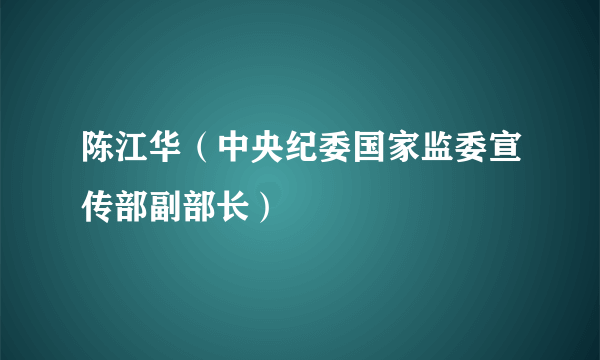 陈江华（中央纪委国家监委宣传部副部长）